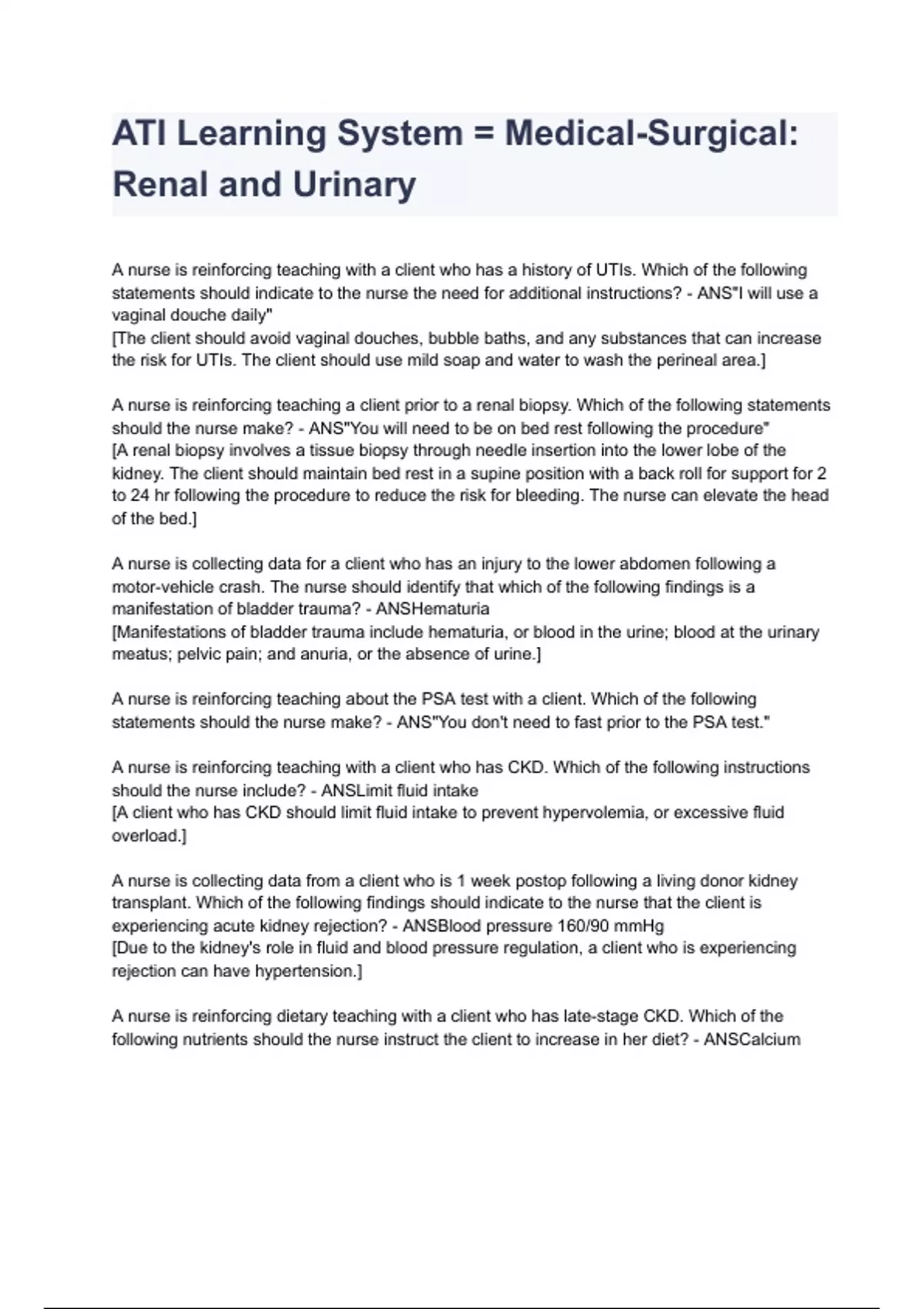 ATI Learning System = Medical-Surgical: Renal and Urinary

A nurse is reinforcing teaching with a client who has a history of UTIs. Which of the following statements should indicate to the nurse the need for additional instructions? - ANS"I will use a vaginal douche daily"
[The client should avoid vaginal douches, bubble baths, and any substances that can increase the risk for UTIs. The client should use mild soap and water to wash the perineal area.]

A nurse is reinforcing teaching a client prior to a renal biopsy. Which of the following statements should the nurse make? - ANS"You will need to be on bed rest following the procedure"
[A renal biopsy involves a tissue biopsy through needle insertion into the lower lobe of the kidney. The client should maintain bed rest in a supine position with a back roll for support for 2 to 24 hr following the procedure to reduce the risk for bleeding. The nurse can elevate the head of the bed.]

A nurse is collecting data for a client who has an injury to the lower abdomen following a motor-vehicle crash. The nurse should identify that which of the following findings is a manifestation of bladder trauma? - ANSHematuria
[Manifestations of bladder trauma include hematuria, or blood in the urine; blood at the urinary meatus; pelvic pain; and anuria, or the absence of urine.]

A nurse is reinforcing teaching about the PSA test with a client. Which of the following statements should the nurse make? - ANS"You don't need to fast prior to the PSA test."

A nurse is reinforcing teaching with a client who has CKD. Which of the following instructions should the nurse include? - ANSLimit fluid intake
[A client who has CKD should limit fluid intake to prevent hypervolemia, or excessive fluid overload.]

A nurse is collecting data from a client who is 1 week postop following a living donor kidney transplant. Which of the following findings should indicate to the nurse that the client is experiencing acute kidney rejection? - ANSBlood pressure 160/90 mmHg
[Due to the kidney's role in fluid and blood pressure regulation, a client who is experiencing rejection can have hypertension.]

A nurse is reinforcing dietary teaching with a client who has late-stage CKD. Which of the following nutrients should the nurse instruct the client to increase in her diet? - ANSCalcium